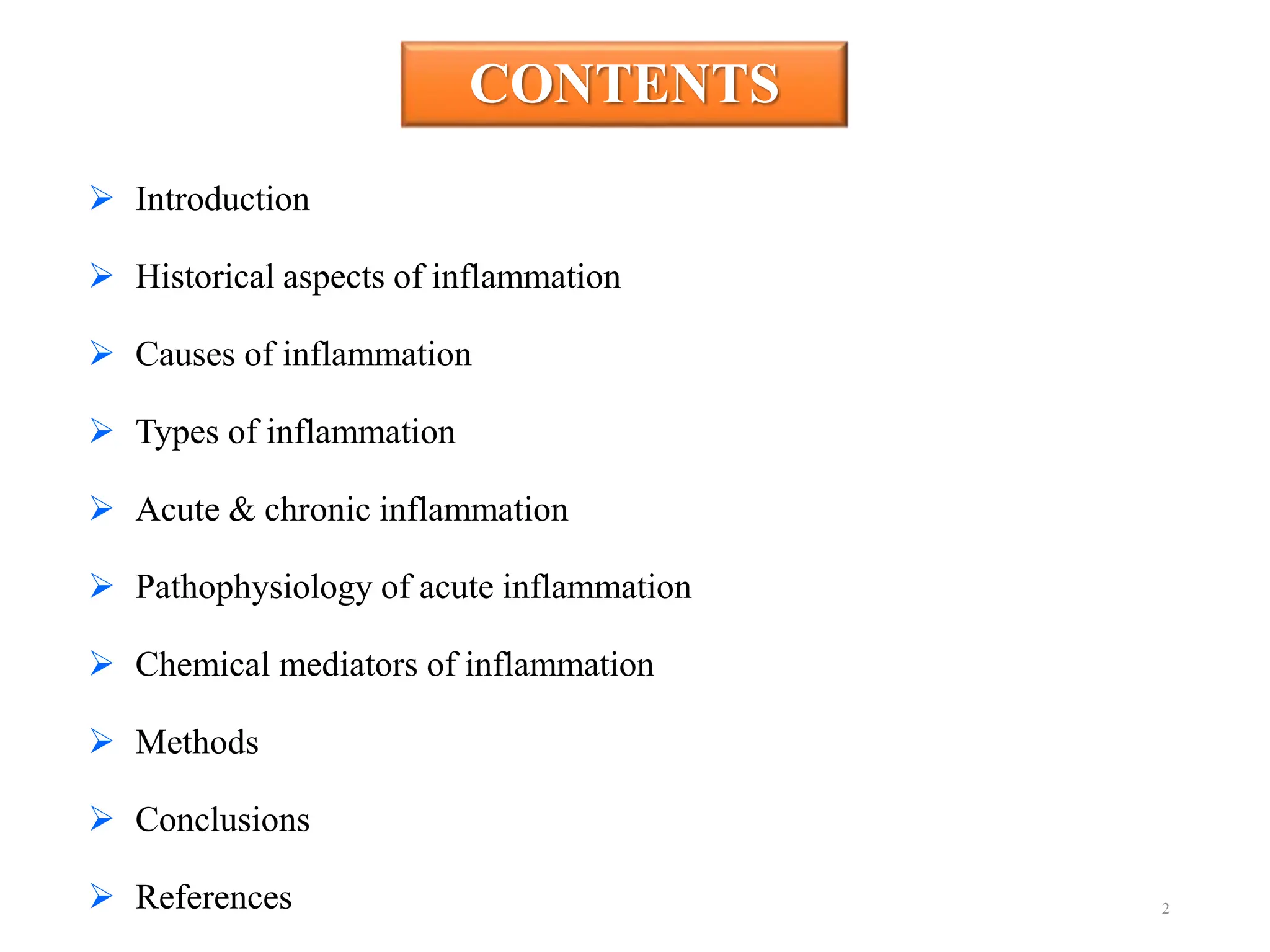 CONTENTS

➢ Introduction

➢ Historical aspects of inflammation

➢ Causes of inflammation

➢ Types of inflammation

➢ Acute & chronic inflammation

➢ Pathophysiology of acute inflammation

➢ Chemical mediators of inflammation

➢ Methods

➢ Conclusions

➢ References

2